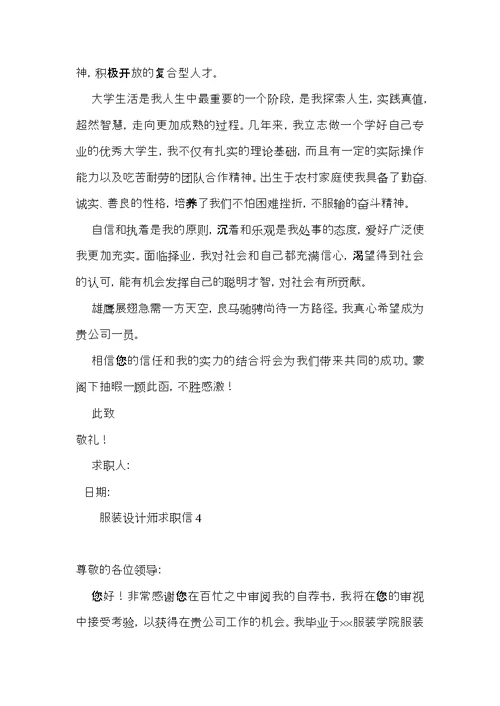 神，积极开放的复合型人才。

大学生活是我人生中最重要的一个阶段，是我探索人生，实践真值，超然智慧，走向更加成熟的过程。几年来，我立志做一个学好自己专业的优秀大学生，我不仅有扎实的理论基础，而且有一定的实际操作能力以及吃苦耐劳的团队合作精神。出生于农村家庭使我具备了勤奋、诚实、善良的性格，培养了我们不怕困难挫折，不服输的奋斗精神。

自信和执着是我的原则，沉着和乐观是我处事的态度，爱好广泛使我更加充实。面临择业，我对社会和自己都充满信心，渴望得到社会的认可，能有机会发挥自己的聪明才智，对社会有所贡献。

雄鹰展翅急需一方天空，良马驰骋尚待一方路径。我真心希望成为贵公司一员。

相信您的信任和我的实力的结合将会为我们带来共同的成功。蒙阁下抽暇一顾此函，不胜感激！

此致

敬礼！

求职人：

日期：

服装设计师求职信 4

尊敬的各位领导：

您好！非常感谢您在百忙之中审阅我的自荐书，我将在您的审视中接受考验，以获得在贵公司工作的机会。我毕业于××服装学院服装